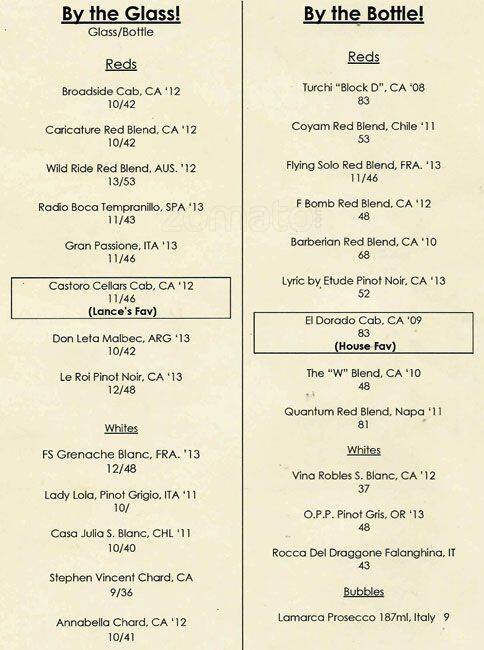 By the Glass!
Glass/Bottle

Reds

Broadside Cab, CA '12
10/42

Caricature Red Blend, CA '12
10/42

Wild Ride Red Blend, AUS. '12
13/53

Radio Boca Tempranillo, SPA '13
11/43

Gran Passione, ITA '13
11/46

Castoro Cellars Cab, CA '12
11/46
(Lance's Fav)

Don Leta Malbec, ARG '13
10/42

Le Roi Pinot Noir, CA '13
12/48

Whites

FS Grenache Blanc, FRA. '13
12/48

Lady Lola, Pinot Grigio, ITA '11
10/

Casa Julia S. Blanc, CHL '11
10/40

Stephen Vincent Chard, CA
9/36

Annabella Chard, CA '12
10/41

By the Bottle!

Reds

Turchi "Block D", CA '08
83

Coyam Red Blend, Chile '11
53

Flying Solo Red Blend, FRA. '13
11/46

F Bomb Red Blend, CA '12
48

Barberian Red Blend, CA '10
68

Lyric by Etude Pinot Noir, CA '13
52

El Dorado Cab, CA '09
83
(House Fav)

The "W" Blend, CA '10
48

Quantum Red Blend, Napa '11
81

Whites

Vina Robles S. Blanc, CA '12
37

O.P.P. Pinot Gris, OR '13
48

Rocca Del Draggone Falanghina, IT
43

Bubbles

Lamarca Prosecco 187ml, Italy 9

zomato